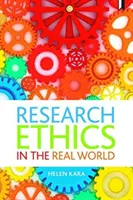 RESEARCH ETHICS IN THE REAL WORLD

HELEN KARA